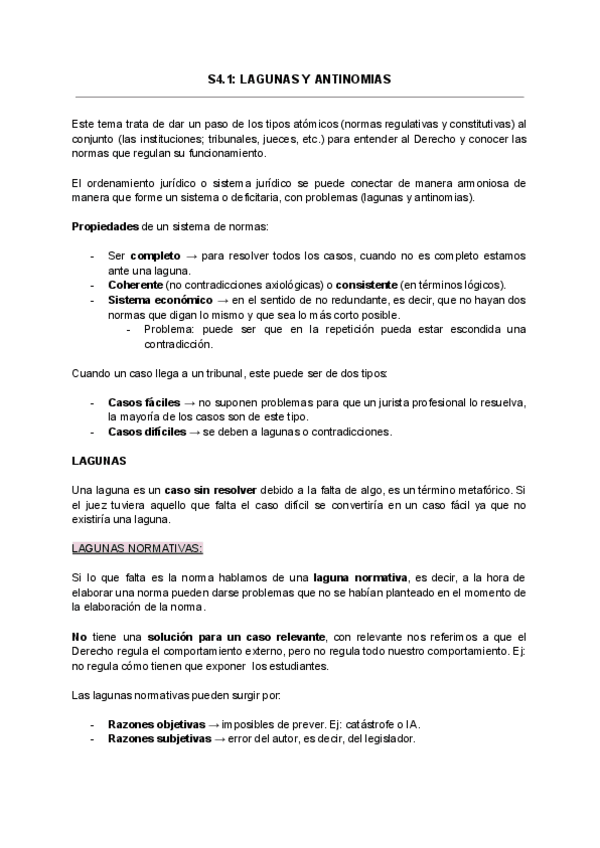 S4.1: LAGUNAS Y ANTINOMIAS

Este tema trata de dar un paso de los tipos atómicos (normas regulativas y constitutivas) al conjunto (las instituciones; tribunales, jueces, etc.) para entender al Derecho y conocer las normas que regulan su funcionamiento.

El ordenamiento jurídico o sistema jurídico se puede conectar de manera armoniosa de manera que forme un sistema o deficitaria, con problemas (lagunas y antinomias).

Propiedades de un sistema de normas:

- Ser completo → para resolver todos los casos, cuando no es completo estamos ante una laguna.
- Coherente (no contradicciones axiológicas) o consistente (en términos lógicos).
- Sistema económico → en el sentido de no redundante, es decir, que no hayan dos normas que digan lo mismo y que sea lo más corto posible.
  - Problema: puede ser que en la repetición pueda estar escondida una contradicción.

Cuando un caso llega a un tribunal, este puede ser de dos tipos:

- Casos fáciles → no suponen problemas para que un jurista profesional lo resuelva, la mayoría de los casos son de este tipo.
- Casos difíciles → se deben a lagunas o contradicciones.

LAGUNAS

Una laguna es un caso sin resolver debido a la falta de algo, es un término metafórico. Si el juez tuviera aquello que falta el caso difícil se convertiría en un caso fácil ya que no existiría una laguna.

LAGUNAS NORMATIVAS:

Si lo que falta es la norma hablamos de una laguna normativa, es decir, a la hora de elaborar una norma pueden darse problemas que no se habían planteado en el momento de la elaboración de la norma.

No tiene una solución para un caso relevante, con relevante nos referimos a que el Derecho regula el comportamiento externo, pero no regula todo nuestro comportamiento. Ej: no regula cómo tienen que exponer los estudiantes.

Las lagunas normativas pueden surgir por:

- Razones objetivas → imposibles de prever. Ej: catástrofe o IA.
- Razones subjetivas → error del autor, es decir, del legislador.